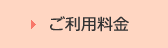 ご利用料金